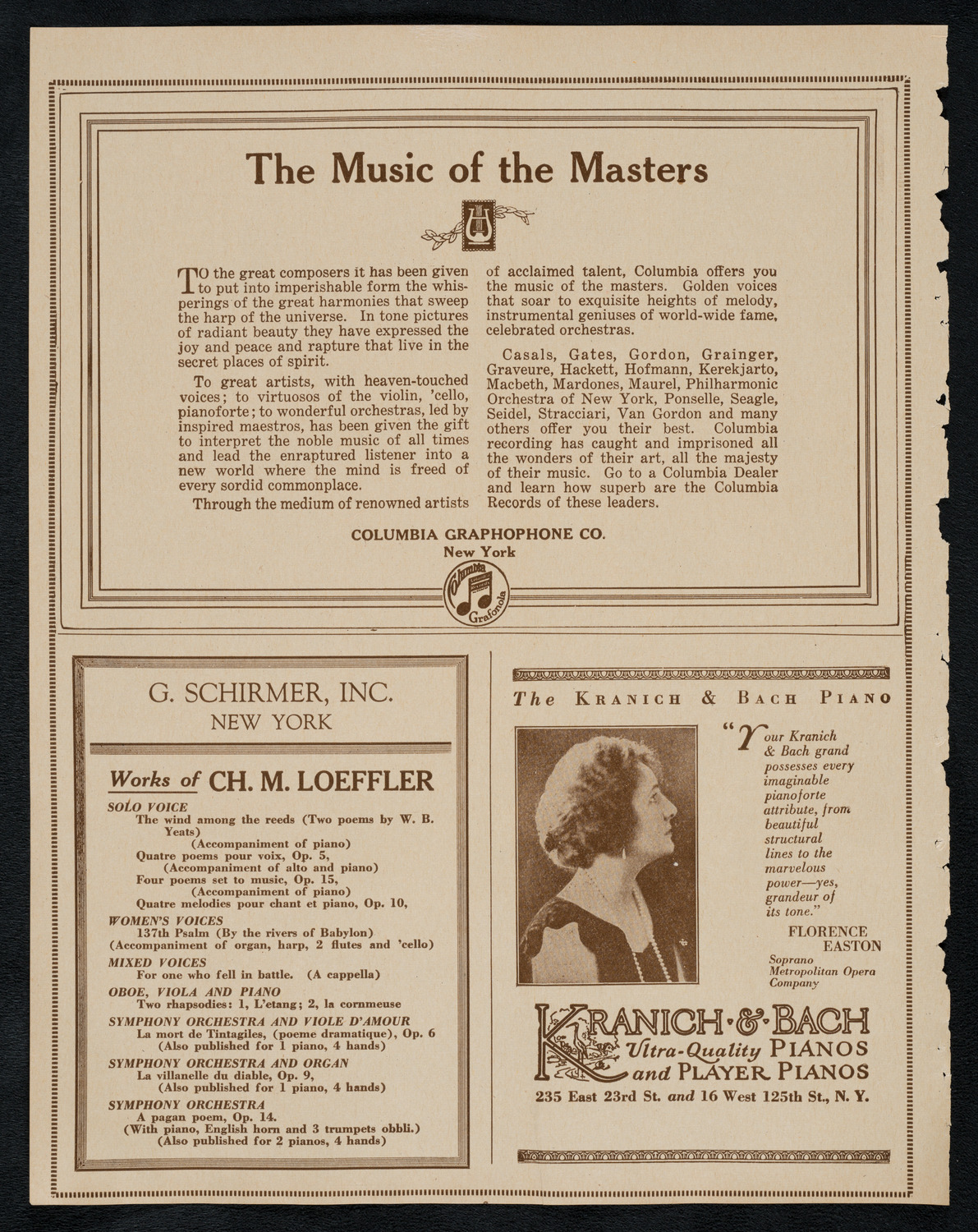 The Music of the Masters

TO the great composers it has been given to put into imperishable form the whisperings of the great harmonies that sweep the harp of the universe. In tone pictures of radiant beauty they have expressed the joy and peace and rapture that live in the secret places of spirit.

To great artists, with heaven-touched voices; to virtuosos of the violin, 'cello, pianoforte; to wonderful orchestras, led by inspired maestros, has been given the gift to interpret the noble music of all times and lead the enraptured listener into a new world where the mind is freed of every sordid commonplace.

Through the medium of renowned artists of acclaimed talent, Columbia offers you the music of the masters. Golden voices that soar to exquisite heights of melody, instrumental geniuses of world-wide fame, celebrated orchestras.

Casals, Gates, Gordon, Grainger, Graveure, Hackett, Hofmann, Kerekjarto, Macbeth, Mardones, Maurel, Philharmonic Orchestra of New York, Ponselle, Seagle, Seidel, Stracciari, Van Gordon and many others offer you their best. Columbia recording has caught and imprisoned all the wonders of their art, all the majesty of their music. Go to a Columbia Dealer and learn how superb are the Columbia Records of these leaders.

COLUMBIA GRAPHOPHONE CO.
New York

Columbia Grafonola

G. SCHIRMER, INC.
NEW YORK

Works of CH. M. LOEFFLER

SOLO VOICE
The wind among the reeds (Two poems by W. B. Yeats)
(Accompaniment of piano)
Quatre poems pour voix, Op. 5,
(Accompaniment of alto and piano)
Four poems set to music, Op. 15,
(Accompaniment of piano)
Quatre melodies pour chant et piano, Op. 10,

WOMEN'S VOICES
137th Psalm (By the rivers of Babylon)
(Accompaniment of organ, harp, 2 flutes and 'cello)

MIXED VOICES
For one who fell in battle. (A cappella)

OBOE, VIOLA AND PIANO
Two rhapsodies: 1, L'etang; 2, la cornmeuse

SYMPHONY ORCHESTRA AND VIOLE D'AMOUR
La mort de Tintagiles, (poeme dramatique), Op. 6
(Also published for 1 piano, 4 hands)

SYMPHONY ORCHESTRA AND ORGAN
La villanelle du diable, Op. 9,
(Also published for 1 piano, 4 hands)

SYMPHONY ORCHESTRA
A pagan poem, Op. 14.
(With piano, English horn and 3 trumpets obbli.)
(Also published for 2 pianos, 4 hands)

The KRANICH & BACH PIANO

"Your Kranich & Bach grand possesses every imaginable pianoforte attribute, from beautiful structural lines to the marvelous power—yes, grandeur of its tone."

FLORENCE EASTON
Soprano
Metropolitan Opera Company

KRANICH·&·BACH
Ultra-Quality PIANOS
and PLAYER PIANOS
235 East 23rd St. and 16 West 125th St., N. Y.